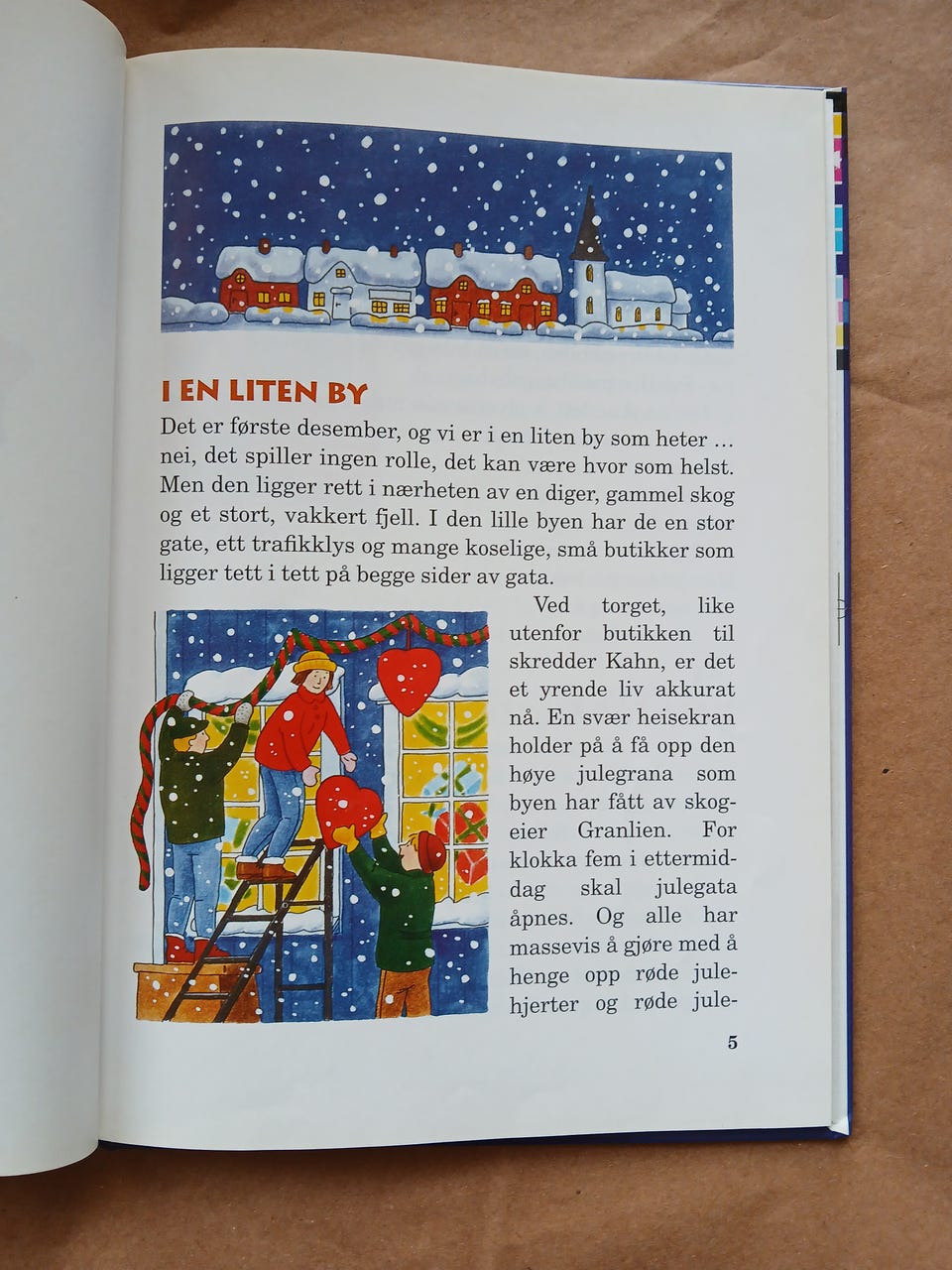 I EN LITEN BY

Det er første desember, og vi er i en liten by som heter … nei, det spiller ingen rolle, det kan være hvor som helst. Men den ligger rett i nærheten av en diger, gammel skog og et stort, vakkert fjell. I den lille byen har de en stor gate, ett trafikklys og mange koselige, små butikker som ligger tett i tett på begge sider av gata.

Ved torget, like utenfor butikken til skredder Kahn, er det et yrende liv akkurat nå. En svær heisekran holder på å få opp den høye julegrana som byen har fått av skogeier Granlien. For klokka fem i ettermiddag skal julegata åpnes. Og alle har massevis å gjøre med å henge opp røde julehjerter og røde jule-

5